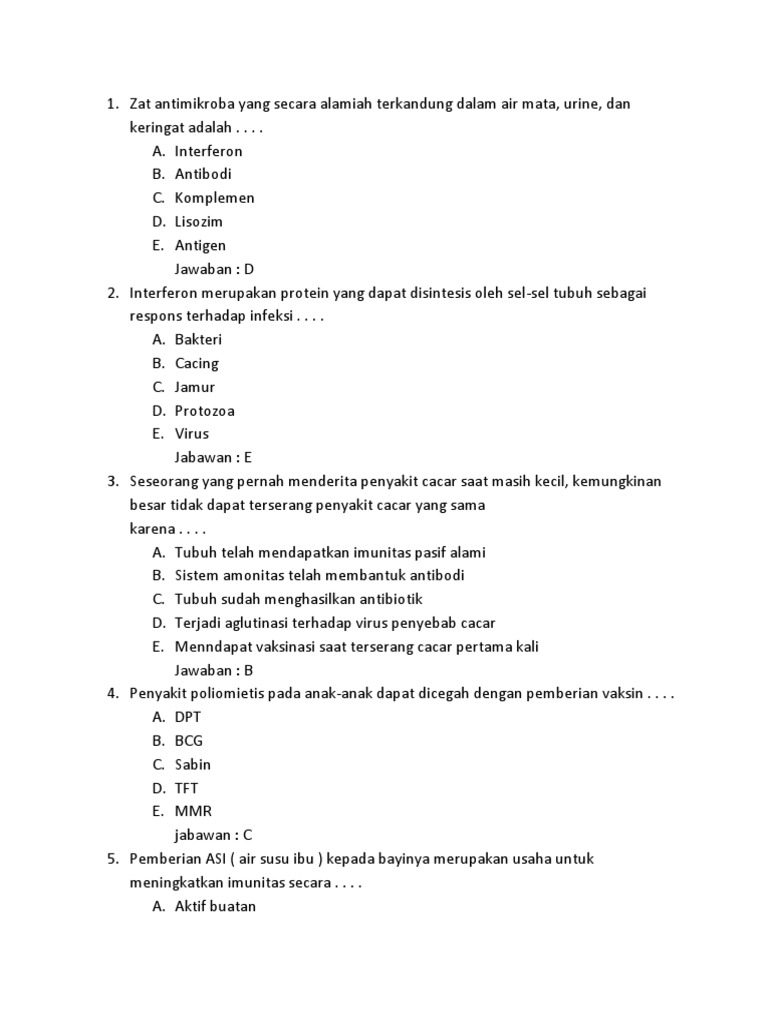 1. Zat antimikroba yang secara alamiah terkandung dalam air mata, urine, dan keringat adalah . . . .
A. Interferon
B. Antibodi
C. Komplemen
D. Lisozim
E. Antigen
Jawaban : D

2. Interferon merupakan protein yang dapat disintesis oleh sel-sel tubuh sebagai respons terhadap infeksi . . . .
A. Bakteri
B. Cacing
C. Jamur
D. Protozoa
E. Virus
Jabawan : E

3. Seseorang yang pernah menderita penyakit cacar saat masih kecil, kemungkinan besar tidak dapat terserang penyakit cacar yang sama karena . . . .
A. Tubuh telah mendapatkan imunitas pasif alami
B. Sistem amonitas telah membantuk antibodi
C. Tubuh sudah menghasilkan antibiotik
D. Terjadi aglutinasi terhadap virus penyebab cacar
E. Menndapat vaksinasi saat terserang cacar pertama kali
Jawaban : B

4. Penyakit poliomietis pada anak-anak dapat dicegah dengan pemberian vaksin . . . .
A. DPT
B. BCG
C. Sabin
D. TFT
E. MMR
jabawan : C

5. Pemberian ASI ( air susu ibu ) kepada bayinya merupakan usaha untuk meningkatkan imunitas secara . . . .
A. Aktif buatan